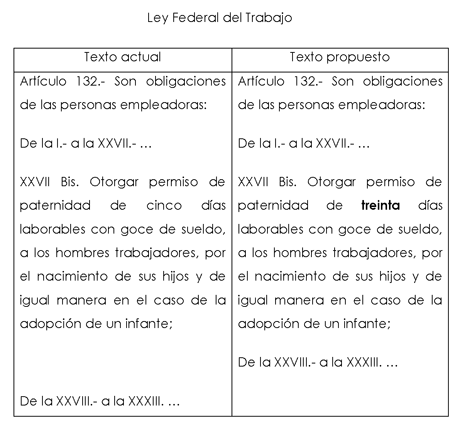 Ley Federal del Trabajo

| Texto actual | Texto propuesto |
|---|---|
| Artículo 132.- Son obligaciones de las personas empleadoras:<br><br>De la I.- a la XXVII.- …<br><br>XXVII Bis. Otorgar permiso de paternidad de cinco días laborables con goce de sueldo, a los hombres trabajadores, por el nacimiento de sus hijos y de igual manera en el caso de la adopción de un infante;<br><br>De la XXVIII.- a la XXXIII. … | Artículo 132.- Son obligaciones de las personas empleadoras:<br><br>De la I.- a la XXVII.- …<br><br>XXVII Bis. Otorgar permiso de paternidad de **treinta** días laborables con goce de sueldo, a los hombres trabajadores, por el nacimiento de sus hijos y de igual manera en el caso de la adopción de un infante;<br><br>De la XXVIII.- a la XXXIII. … |